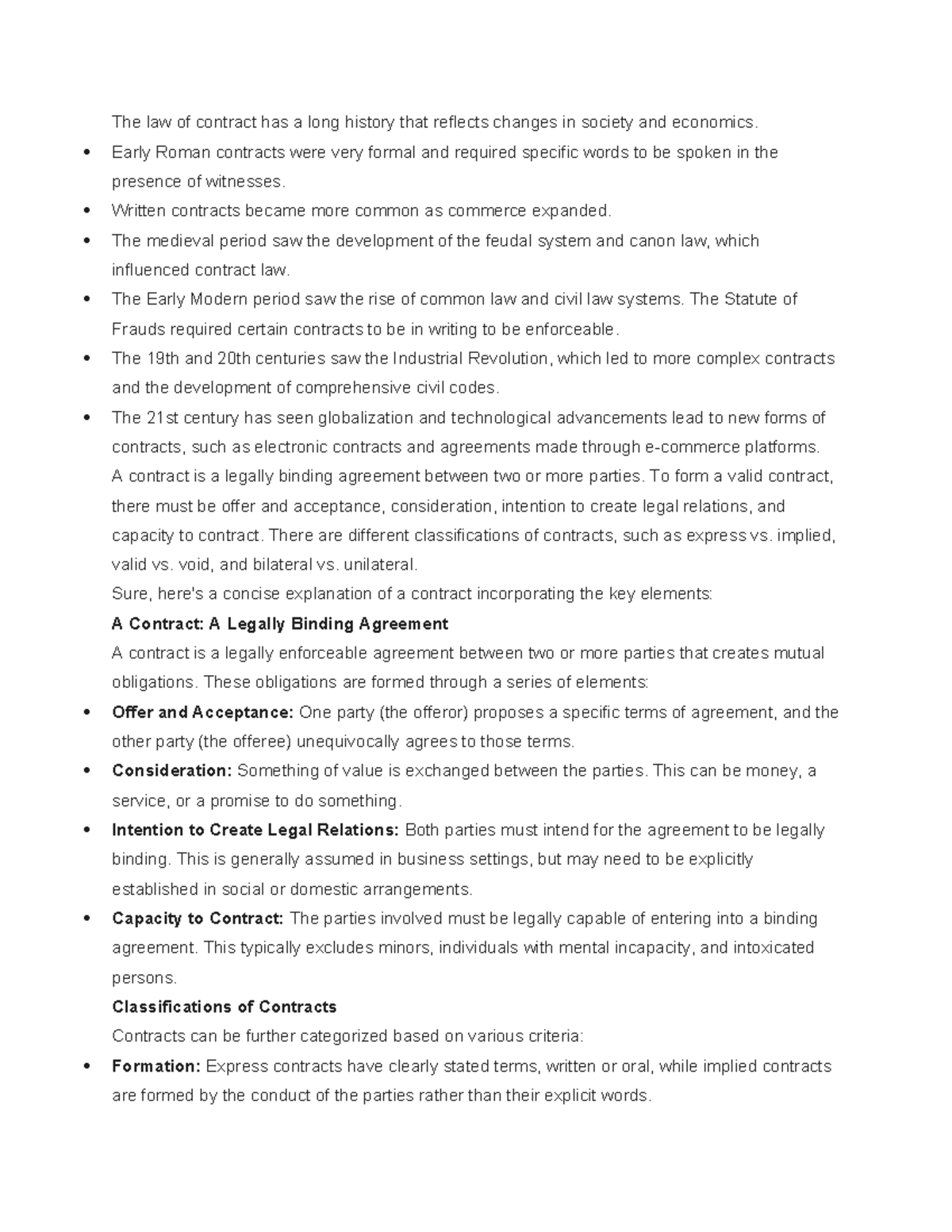 The law of contract has a long history that reflects changes in society and economics.

• Early Roman contracts were very formal and required specific words to be spoken in the presence of witnesses.
• Written contracts became more common as commerce expanded.
• The medieval period saw the development of the feudal system and canon law, which influenced contract law.
• The Early Modern period saw the rise of common law and civil law systems. The Statute of Frauds required certain contracts to be in writing to be enforceable.
• The 19th and 20th centuries saw the Industrial Revolution, which led to more complex contracts and the development of comprehensive civil codes.
• The 21st century has seen globalization and technological advancements lead to new forms of contracts, such as electronic contracts and agreements made through e-commerce platforms.

A contract is a legally binding agreement between two or more parties. To form a valid contract, there must be offer and acceptance, consideration, intention to create legal relations, and capacity to contract. There are different classifications of contracts, such as express vs. implied, valid vs. void, and bilateral vs. unilateral.

Sure, here's a concise explanation of a contract incorporating the key elements:

A Contract: A Legally Binding Agreement

A contract is a legally enforceable agreement between two or more parties that creates mutual obligations. These obligations are formed through a series of elements:

• Offer and Acceptance: One party (the offeror) proposes a specific terms of agreement, and the other party (the offeree) unequivocally agrees to those terms.
• Consideration: Something of value is exchanged between the parties. This can be money, a service, or a promise to do something.
• Intention to Create Legal Relations: Both parties must intend for the agreement to be legally binding. This is generally assumed in business settings, but may need to be explicitly established in social or domestic arrangements.
• Capacity to Contract: The parties involved must be legally capable of entering into a binding agreement. This typically excludes minors, individuals with mental incapacity, and intoxicated persons.

Classifications of Contracts

Contracts can be further categorized based on various criteria:

• Formation: Express contracts have clearly stated terms, written or oral, while implied contracts are formed by the conduct of the parties rather than their explicit words.